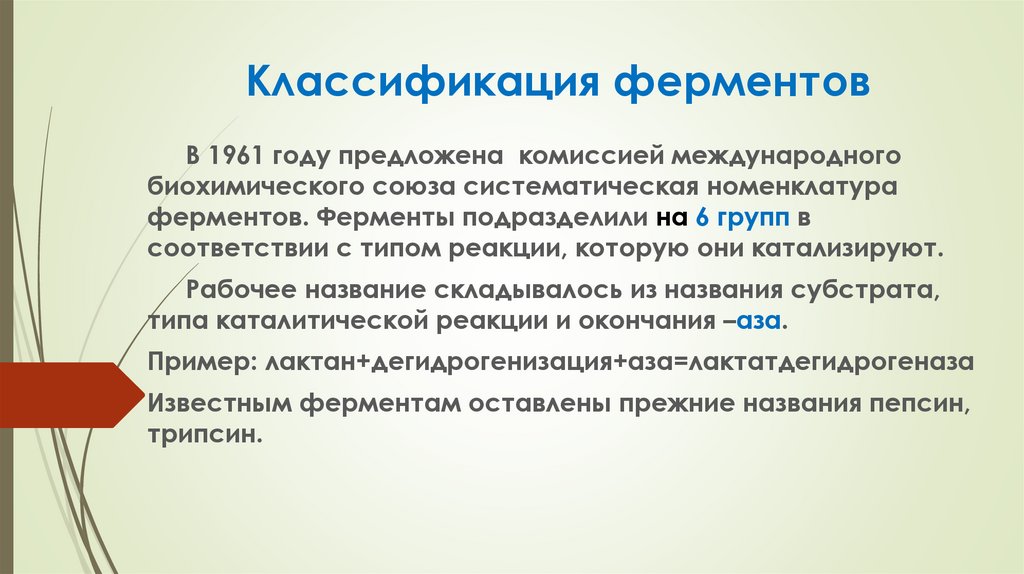 Классификация ферментов

В 1961 году предложена комиссией международного биохимического союза систематическая номенклатура ферментов. Ферменты подразделили на 6 групп в соответствии с типом реакции, которую они катализируют.

Рабочее название складывалось из названия субстрата, типа каталитической реакции и окончания –аза.

Пример: лактан+дегидрогенизация+аза=лактатдегидрогеназа

Известным ферментам оставлены прежние названия пепсин, трипсин.